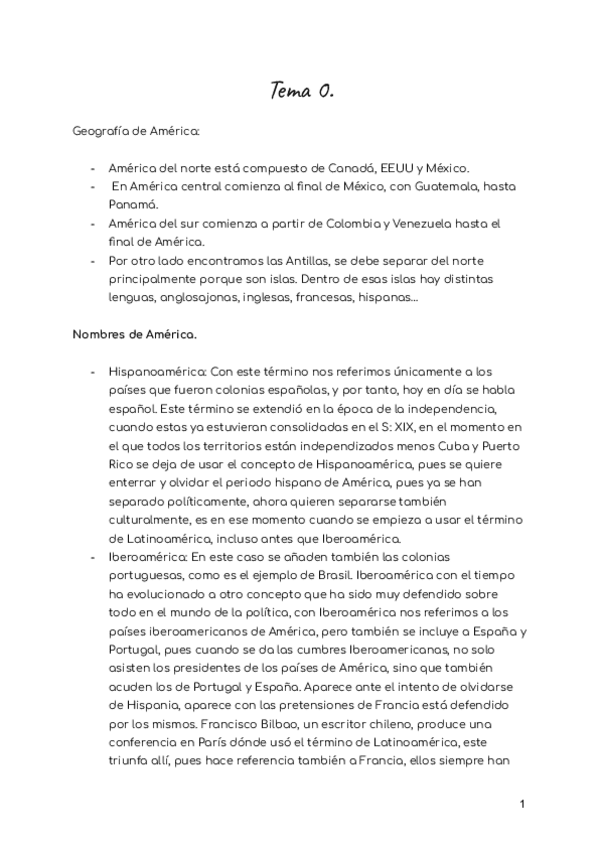 Tema 0.

Geografía de América:

- América del norte está compuesto de Canadá, EEUU y México.
- En América central comienza al final de México, con Guatemala, hasta Panamá.
- América del sur comienza a partir de Colombia y Venezuela hasta el final de América.
- Por otro lado encontramos las Antillas, se debe separar del norte principalmente porque son islas. Dentro de esas islas hay distintas lenguas, anglosajonas, inglesas, francesas, hispanas...

Nombres de América.

- Hispanoamérica: Con este término nos referimos únicamente a los países que fueron colonias españolas, y por tanto, hoy en día se habla español. Este término se extendió en la época de la independencia, cuando estas ya estuvieran consolidadas en el S: XIX, en el momento en el que todos los territorios están independizados menos Cuba y Puerto Rico se deja de usar el concepto de Hispanoamérica, pues se quiere enterrar y olvidar el periodo hispano de América, pues ya se han separado políticamente, ahora quieren separarse también culturalmente, es en ese momento cuando se empieza a usar el término de Latinoamérica, incluso antes que Iberoamérica.
- Iberoamérica: En este caso se añaden también las colonias portuguesas, como es el ejemplo de Brasil. Iberoamérica con el tiempo ha evolucionado a otro concepto que ha sido muy defendido sobre todo en el mundo de la política, con Iberoamérica nos referimos a los países iberoamericanos de América, pero también se incluye a España y Portugal, pues cuando se da las cumbres Iberoamericanas, no solo asisten los presidentes de los países de América, sino que también acuden los de Portugal y España. Aparece ante el intento de olvidarse de Hispania, aparece con las pretensiones de Francia está defendido por los mismos. Francisco Bilbao, un escritor chileno, produce una conferencia en París dónde usó el término de Latinoamérica, este triunfa allí, pues hace referencia también a Francia, ellos siempre han

1